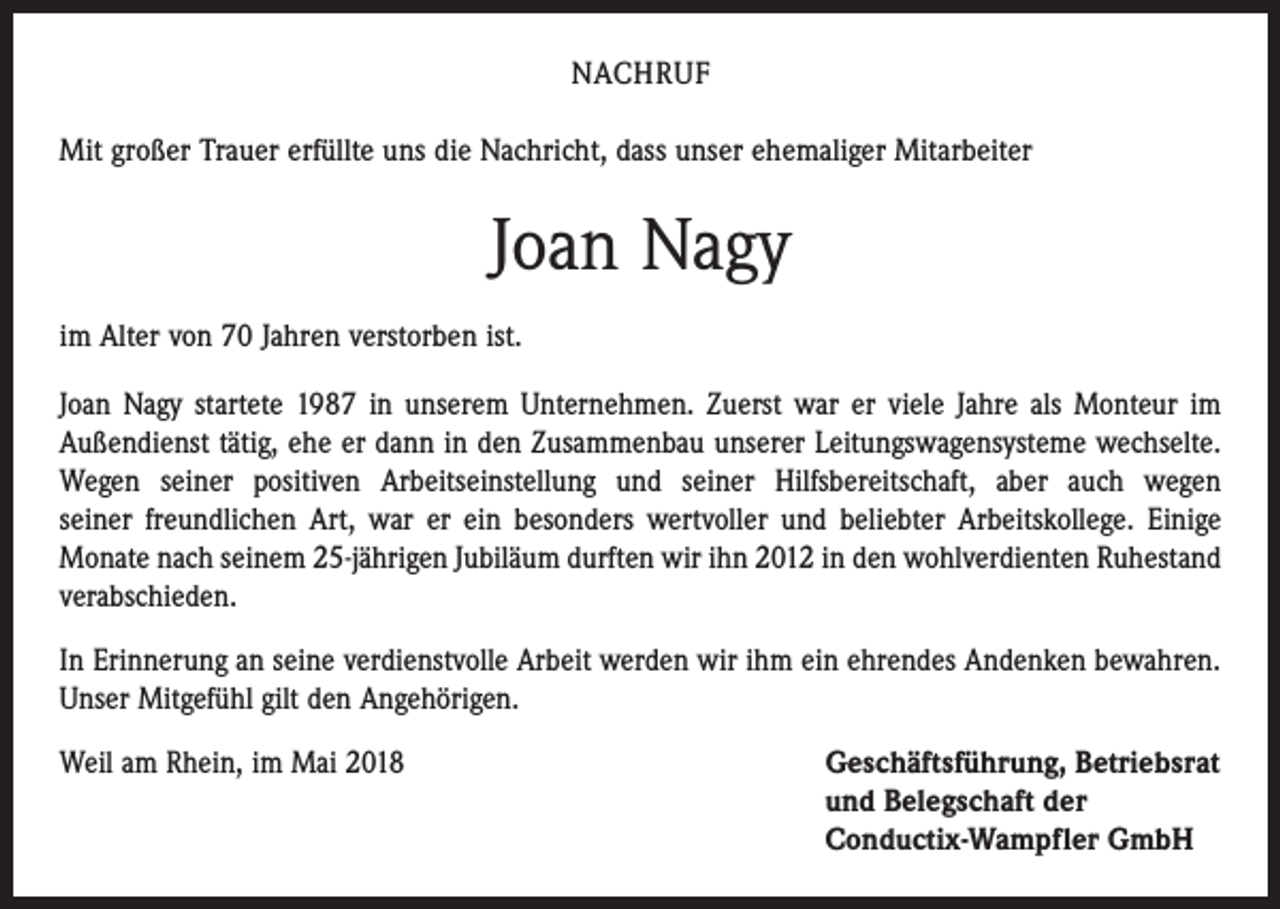 NACHRUF

Mit großer Trauer erfüllte uns die Nachricht, dass unser ehemaliger Mitarbeiter

Joan Nagy

im Alter von 70 Jahren verstorben ist.

Joan Nagy startete 1987 in unserem Unternehmen. Zuerst war er viele Jahre als Monteur im Außendienst tätig, ehe er dann in den Zusammenbau unserer Leitungswagensysteme wechselte. Wegen seiner positiven Arbeitseinstellung und seiner Hilfsbereitschaft, aber auch wegen seiner freundlichen Art, war er ein besonders wertvoller und beliebter Arbeitskollege. Einige Monate nach seinem 25-jährigen Jubiläum durften wir ihn 2012 in den wohlverdienten Ruhestand verabschieden.

In Erinnerung an seine verdienstvolle Arbeit werden wir ihm ein ehrendes Andenken bewahren. Unser Mitgefühl gilt den Angehörigen.

Weil am Rhein, im Mai 2018

Geschäftsführung, Betriebsrat
und Belegschaft der
Conductix-Wampfler GmbH